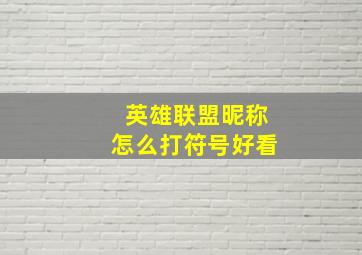 英雄联盟昵称
怎么打符号好看